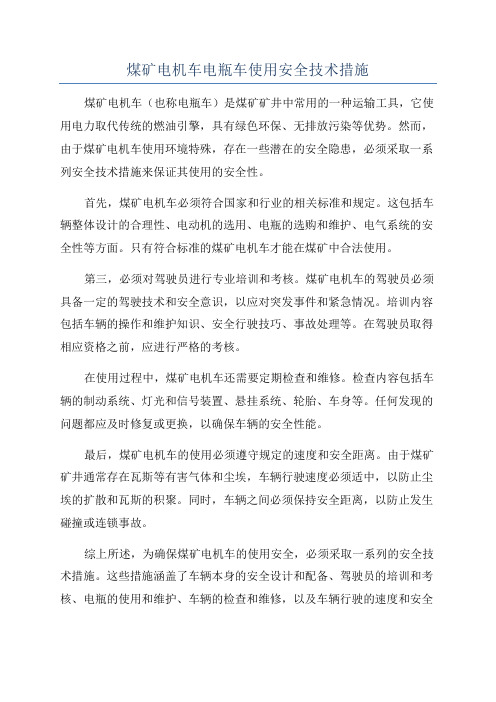 煤矿电机车电瓶车使用安全技术措施

煤矿电机车（也称电瓶车）是煤矿矿井中常用的一种运输工具，它使用电力取代传统的燃油引擎，具有绿色环保、无排放污染等优势。然而，由于煤矿电机车使用环境特殊，存在一些潜在的安全隐患，必须采取一系列安全技术措施来保证其使用的安全性。

首先，煤矿电机车必须符合国家和行业的相关标准和规定。这包括车辆整体设计的合理性、电动机的选用、电瓶的选购和维护、电气系统的安全性等方面。只有符合标准的煤矿电机车才能在煤矿中合法使用。

第三，必须对驾驶员进行专业培训和考核。煤矿电机车的驾驶员必须具备一定的驾驶技术和安全意识，以应对突发事件和紧急情况。培训内容包括车辆的操作和维护知识、安全行驶技巧、事故处理等。在驾驶员取得相应资格之前，应进行严格的考核。

在使用过程中，煤矿电机车还需要定期检查和维修。检查内容包括车辆的制动系统、灯光和信号装置、悬挂系统、轮胎、车身等。任何发现的问题都应及时修复或更换，以确保车辆的安全性能。

最后，煤矿电机车的使用必须遵守规定的速度和安全距离。由于煤矿矿井通常存在瓦斯等有害气体和尘埃，车辆行驶速度必须适中，以防止尘埃的扩散和瓦斯的积聚。同时，车辆之间必须保持安全距离，以防止发生碰撞或连锁事故。

综上所述，为确保煤矿电机车的使用安全，必须采取一系列的安全技术措施。这些措施涵盖了车辆本身的安全设计和配备、驾驶员的培训和考核、电瓶的使用和维护、车辆的检查和维修，以及车辆行驶的速度和安全